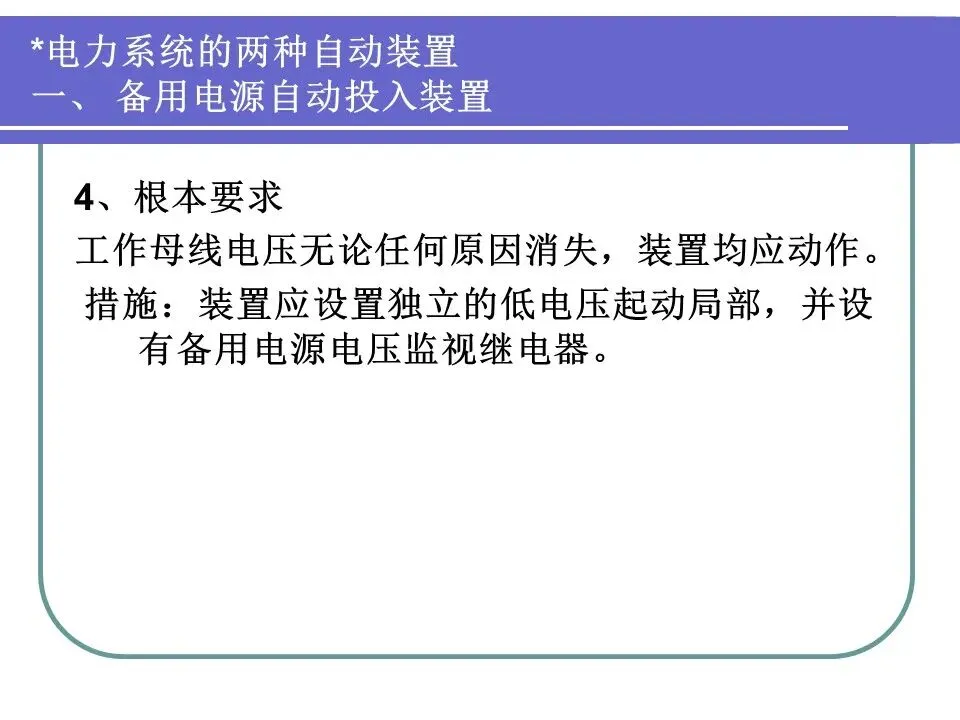 *电力系统的两种自动装置
一、 备用电源自动投入装置

4、根本要求

工作母线电压无论任何原因消失，装置均应动作。

措施：装置应设置独立的低电压起动局部，并设有备用电源电压监视继电器。